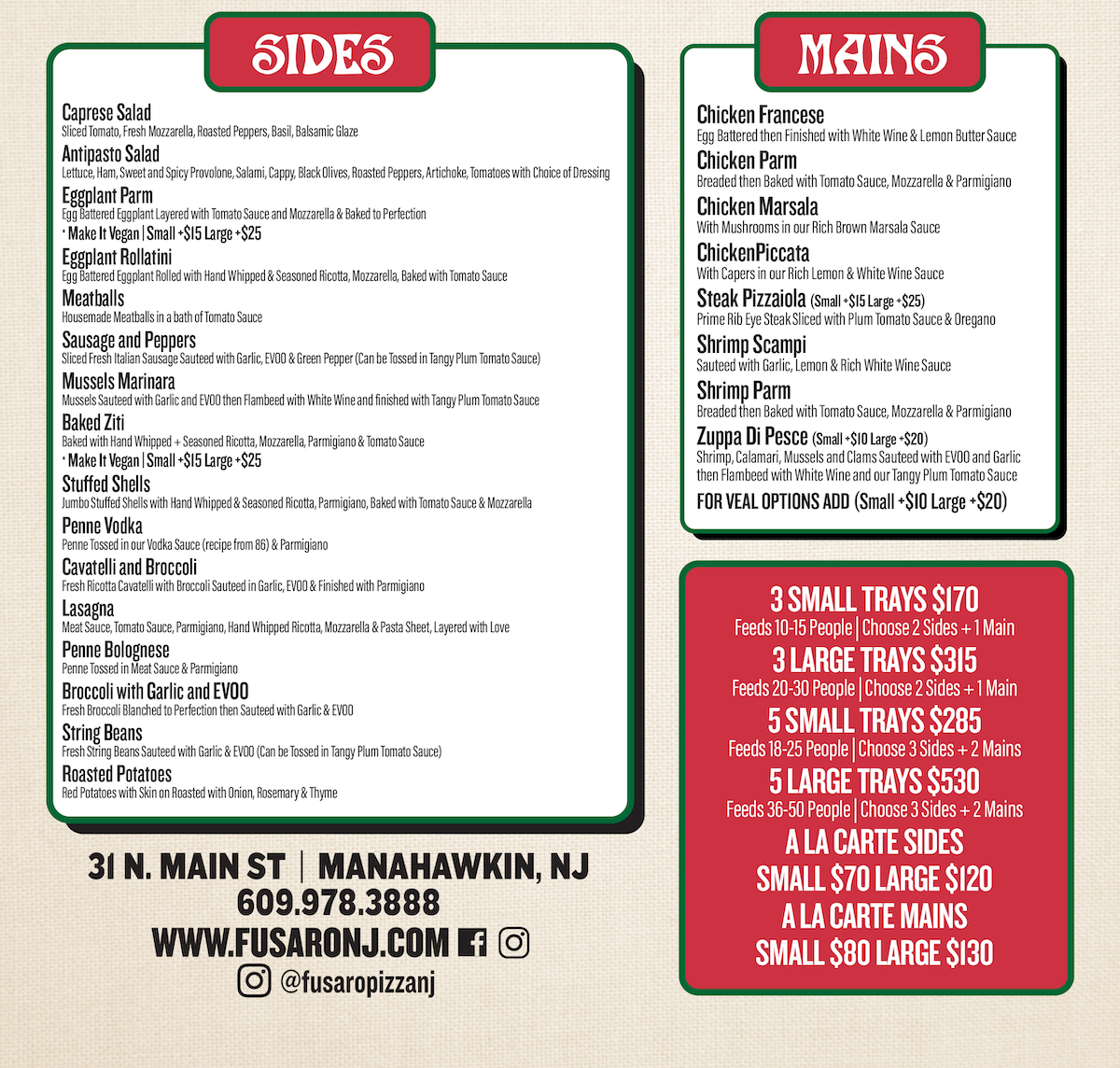 SIDES

Caprese Salad
Sliced Tomato, Fresh Mozzarella, Roasted Peppers, Basil, Balsamic Glaze

Antipasto Salad
Lettuce, Ham, Sweet and Spicy Provolone, Salami, Cappy, Black Olives, Roasted Peppers, Artichoke, Tomatoes with Choice of Dressing

Eggplant Parm
Egg Battered Eggplant Layered with Tomato Sauce and Mozzarella & Baked to Perfection
* Make It Vegan | Small +$15 Large +$25

Eggplant Rollatini
Egg Battered Eggplant Rolled with Hand Whipped & Seasoned Ricotta, Mozzarella, Baked with Tomato Sauce

Meatballs
Housemade Meatballs in a bath of Tomato Sauce

Sausage and Peppers
Sliced Fresh Italian Sausage Sauteed with Garlic, EVOO & Green Pepper (Can be Tossed in Tangy Plum Tomato Sauce)

Mussels Marinara
Mussels Sauteed with Garlic and EVOO then Flambeed with White Wine and finished with Tangy Plum Tomato Sauce

Baked Ziti
Baked with Hand Whipped + Seasoned Ricotta, Mozzarella, Parmigiano & Tomato Sauce
* Make It Vegan | Small +$15 Large +$25

Stuffed Shells
Jumbo Stuffed Shells with Hand Whipped & Seasoned Ricotta, Parmigiano, Baked with Tomato Sauce & Mozzarella

Penne Vodka
Penne Tossed in our Vodka Sauce (recipe from 86) & Parmigiano

Cavatelli and Broccoli
Fresh Ricotta Cavatelli with Broccoli Sauteed in Garlic, EVOO & Finished with Parmigiano

Lasagna
Meat Sauce, Tomato Sauce, Parmigiano, Hand Whipped Ricotta, Mozzarella & Pasta Sheet, Layered with Love

Penne Bolognese
Penne Tossed in Meat Sauce & Parmigiano

Broccoli with Garlic and EVOO
Fresh Broccoli Blanched to Perfection then Sauteed with Garlic & EVOO

String Beans
Fresh String Beans Sauteed with Garlic & EVOO (Can be Tossed in Tangy Plum Tomato Sauce)

Roasted Potatoes
Red Potatoes with Skin on Roasted with Onion, Rosemary & Thyme

31 N. MAIN ST | MANAHAWKIN, NJ
609.978.3888
WWW.FUSARONJ.COM
@fusaropizzanj

MAINS

Chicken Francese
Egg Battered then Finished with White Wine & Lemon Butter Sauce

Chicken Parm
Breaded then Baked with Tomato Sauce, Mozzarella & Parmigiano

Chicken Marsala
With Mushrooms in our Rich Brown Marsala Sauce

ChickenPiccata
With Capers in our Rich Lemon & White Wine Sauce

Steak Pizzaiola (Small +$15 Large +$25)
Prime Rib Eye Steak Sliced with Plum Tomato Sauce & Oregano

Shrimp Scampi
Sauteed with Garlic, Lemon & Rich White Wine Sauce

Shrimp Parm
Breaded then Baked with Tomato Sauce, Mozzarella & Parmigiano

Zuppa Di Pesce (Small +$10 Large +$20)
Shrimp, Calamari, Mussels and Clams Sauteed with EVOO and Garlic then Flambeed with White Wine and our Tangy Plum Tomato Sauce

FOR VEAL OPTIONS ADD (Small +$10 Large +$20)

3 SMALL TRAYS $170
Feeds 10-15 People | Choose 2 Sides + 1 Main
3 LARGE TRAYS $315
Feeds 20-30 People | Choose 2 Sides + 1 Main
5 SMALL TRAYS $285
Feeds 18-25 People | Choose 3 Sides + 2 Mains
5 LARGE TRAYS $530
Feeds 36-50 People | Choose 3 Sides + 2 Mains
A LA CARTE SIDES
SMALL $70 LARGE $120
A LA CARTE MAINS
SMALL $80 LARGE $130